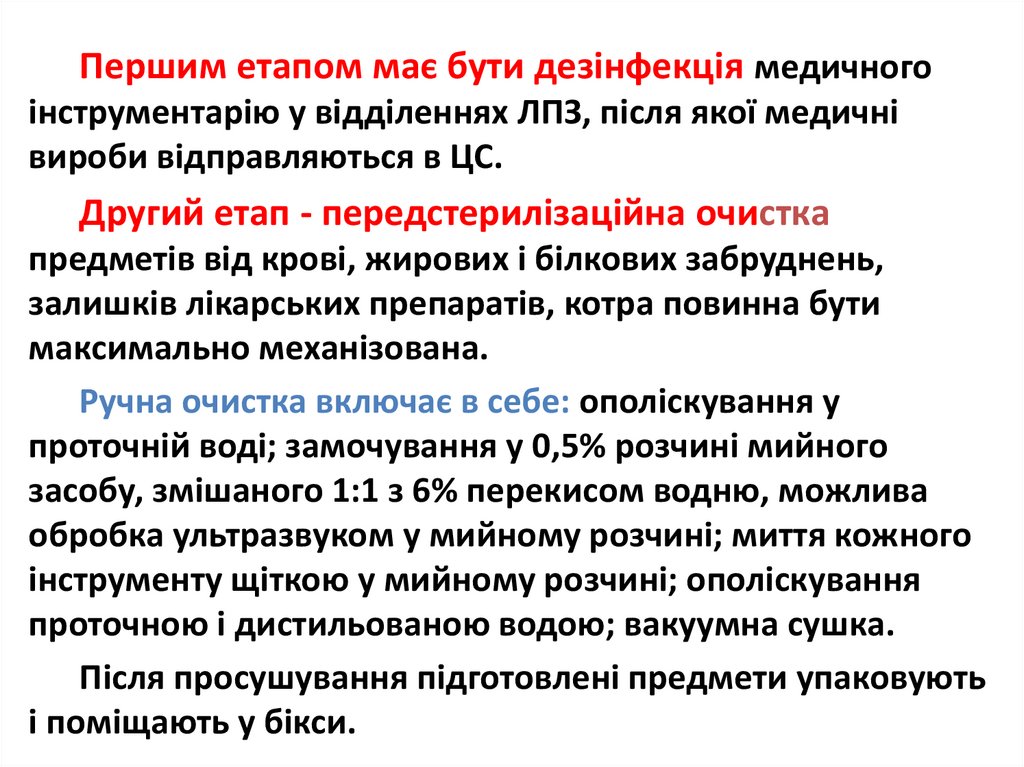 Першим етапом має бути дезінфекція медичного інструментарію у відділеннях ЛПЗ, після якої медичні вироби відправляються в ЦС.

Другий етап - передстерилізаційна очистка предметів від крові, жирових і білкових забруднень, залишків лікарських препаратів, котра повинна бути максимально механізована.

Ручна очистка включає в себе: ополіскування у проточній воді; замочування у 0,5% розчині мийного засобу, змішаного 1:1 з 6% перекисом водню, можлива обробка ультразвуком у мийному розчині; миття кожного інструменту щіткою у мийному розчині; ополіскування проточною і дистильованою водою; вакуумна сушка.

Після просушування підготовлені предмети упаковують і поміщають у бікси.